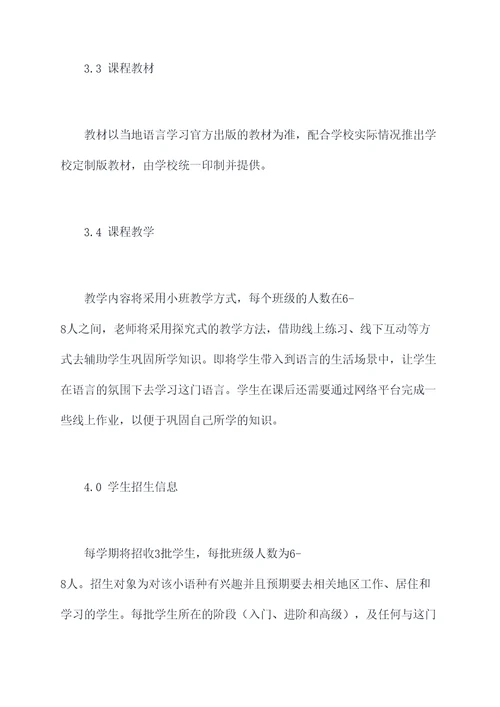 3.3 课程教材

教材以当地语言学习官方出版的教材为准，配合学校实际情况推出学校定制版教材，由学校统一印制并提供。

3.4 课程教学

教学内容将采用小班教学方式，每个班级的人数在6-8人之间，老师将采用探究式的教学方法，借助线上练习、线下互动等方式去辅助学生巩固所学知识。即将学生带入到语言的生活场景中，让学生在语言的氛围下去学习这门语言。学生在课后还需要通过网络平台完成一些线上作业，以便于巩固自己所学的知识。

4.0 学生招生信息

每学期将招收3批学生，每批班级人数为6-8人。招生对象为对该小语种有兴趣并且预期要去相关地区工作、居住和学习的学生。每批学生所在的阶段（入门、进阶和高级），及任何与这门